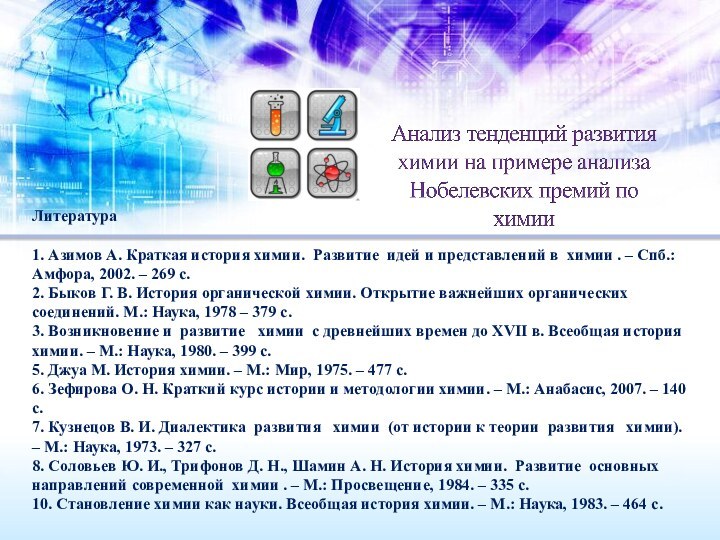 Анализ тенденций развития химии на примере анализа Нобелевских премий по химии

Литература

1. Азимов А. Краткая история химии. Развитие идей и представлений в химии . – Спб.: Амфора, 2002. – 269 с.
2. Быков Г. В. История органической химии. Открытие важнейших органических соединений. М.: Наука, 1978 – 379 с.
3. Возникновение и развитие химии с древнейших времен до XVII в. Всеобщая история химии. – М.: Наука, 1980. – 399 с.
5. Джуа М. История химии. – М.: Мир, 1975. – 477 с.
6. Зефирова О. Н. Краткий курс истории и методологии химии. – М.: Анабасис, 2007. – 140 с.
7. Кузнецов В. И. Диалектика развития химии (от истории к теории развития химии). – М.: Наука, 1973. – 327 с.
8. Соловьев Ю. И., Трифонов Д. Н., Шамин А. Н. История химии. Развитие основных направлений современной химии . – М.: Просвещение, 1984. – 335 с.
10. Становление химии как науки. Всеобщая история химии. – М.: Наука, 1983. – 464 с.